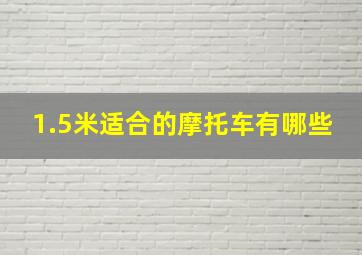 1.5米适合的摩托车有哪些